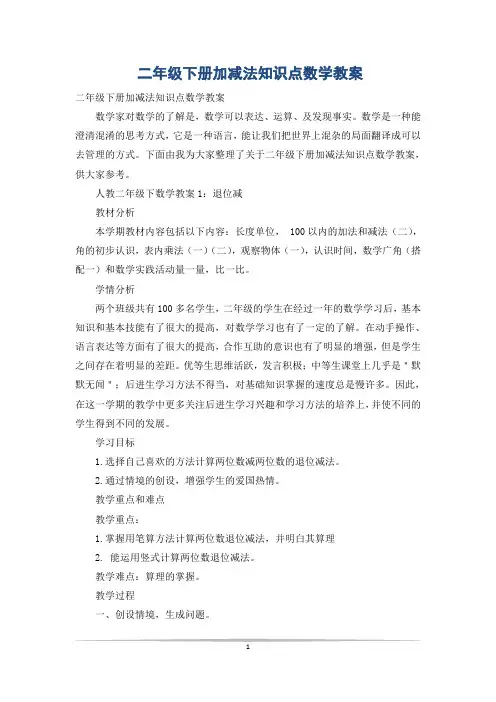 二年级下册加减法知识点数学教案

二年级下册加减法知识点数学教案

数学家对数学的了解是，数学可以表达、运算、及发现事实。数学是一种能澄清混淆的思考方式，它是一种语言，能让我们把世界上混杂的局面翻译成可以去管理的方式。下面由我为大家整理了关于二年级下册加减法知识点数学教案，供大家参考。

人教二年级下数学教案 1：退位减

教材分析

本学期教材内容包括以下内容：长度单位， 100 以内的加法和减法（二），角的初步认识，表内乘法（一）（二），观察物体（一），认识时间，数学广角（搭配一）和数学实践活动量一量，比一比。

学情分析

两个班级共有 100 多名学生，二年级的学生在经过一年的数学学习后，基本知识和基本技能有了很大的提高，对数学学习也有了一定的了解。在动手操作、语言表达等方面有了很大的提高，合作互助的意识也有了明显的增强，但是学生之间存在着明显的差距。优等生思维活跃，发言积极；中等生课堂上几乎是＂默默无闻＂；后进生学习方法不得当，对基础知识掌握的速度总是慢许多。因此，在这一学期的教学中更多关注后进生学习兴趣和学习方法的培养上，并使不同的学生得到不同的发展。

学习目标

1. 选择自己喜欢的方法计算两位数减两位数的退位减法。

2. 通过情境的创设，增强学生的爱国热情。

教学重点和难点

教学重点：

1. 掌握用笔算方法计算两位数退位减法，并明白其算理

2. 能运用竖式计算两位数退位减法。

教学难点：算理的掌握。

教学过程

一、创设情境，生成问题。

1